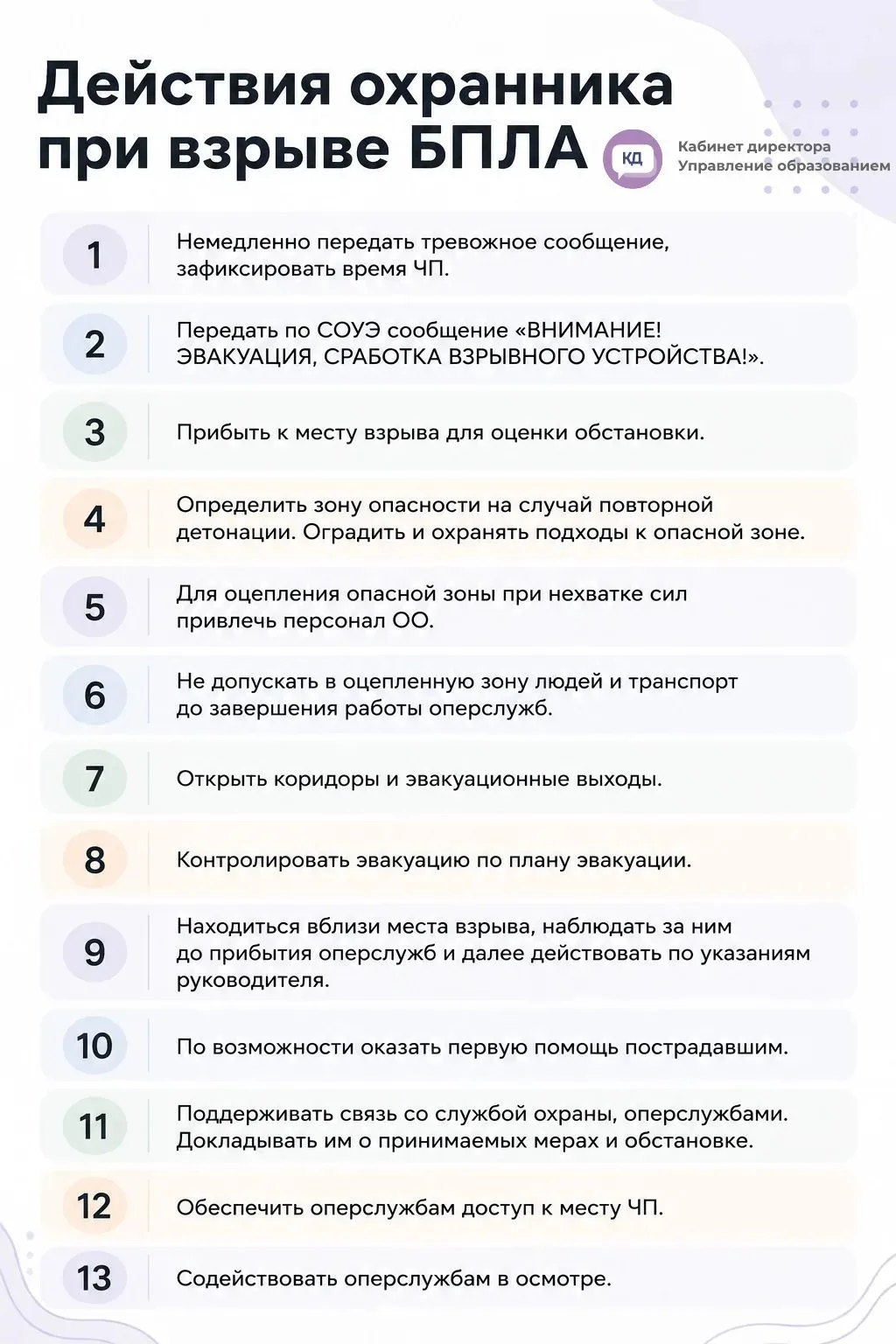 Действия охранника при взрыве БПЛА

КД
Кабинет директора
Управление образованием

1 Немедленно передать тревожное сообщение, зафиксировать время ЧП.

2 Передать по СОУЭ сообщение «ВНИМАНИЕ! ЭВАКУАЦИЯ, СРАБОТКА ВЗРЫВНОГО УСТРОЙСТВА!».

3 Прибыть к месту взрыва для оценки обстановки.

4 Определить зону опасности на случай повторной детонации. Оградить и охранять подходы к опасной зоне.

5 Для оцепления опасной зоны при нехватке сил привлечь персонал ОО.

6 Не допускать в оцепленную зону людей и транспорт до завершения работы оперслужб.

7 Открыть коридоры и эвакуационные выходы.

8 Контролировать эвакуацию по плану эвакуации.

9 Находиться вблизи места взрыва, наблюдать за ним до прибытия оперслужб и далее действовать по указаниям руководителя.

10 По возможности оказать первую помощь пострадавшим.

11 Поддерживать связь со службой охраны, оперслужбами. Докладывать им о принимаемых мерах и обстановке.

12 Обеспечить оперслужбам доступ к месту ЧП.

13 Содействовать оперслужбам в осмотре.